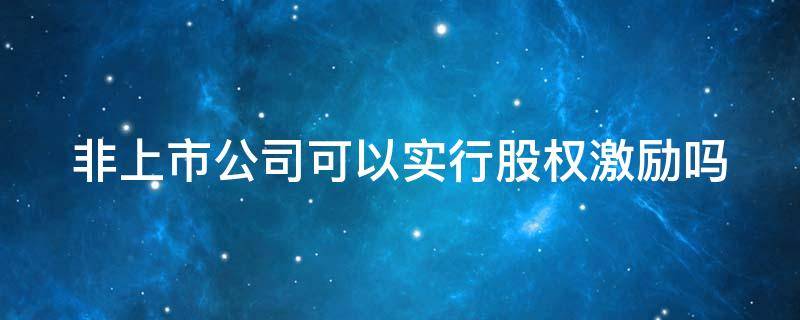 非上市公司可以实行股权激励吗